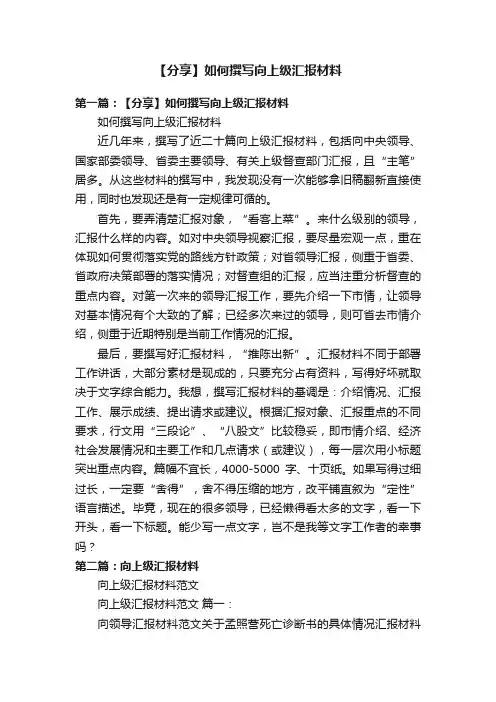 【分享】如何撰写向上级汇报材料

第一篇：【分享】如何撰写向上级汇报材料

如何撰写向上级汇报材料

近几年来，撰写了近二十篇向上级汇报材料，包括向中央领导、国家部委领导、省委主要领导、有关上级督查部门汇报，且“主笔”居多。从这些材料的撰写中，我发现没有一次能够拿旧稿翻新直接使用，同时也发现还是有一定规律可循的。

首先，要弄清楚汇报对象，“看客上菜”。来什么级别的领导，汇报什么样的内容。如对中央领导视察汇报，要尽量宏观一点，重在体现如何贯彻落实党的路线方针政策；对省领导汇报，侧重于省委、省政府决策部署的落实情况；对督查组的汇报，应当注重分析督查的重点内容。对第一次来的领导汇报工作，要先介绍一下市情，让领导对基本情况有个大致的了解；已经多次来过的领导，则可省去市情介绍，侧重于近期特别是当前工作情况的汇报。

最后，要撰写好汇报材料，“推陈出新”。汇报材料不同于部署工作讲话，大部分素材是现成的，只要充分占有资料，写得好坏就取决于文字综合能力。我想，撰写汇报材料的基调是：介绍情况、汇报工作、展示成绩、提出请求或建议。根据汇报对象、汇报重点的不同要求，行文用“三段论”、“八股文”比较稳妥，即市情介绍、经济社会发展情况和主要工作和几点请求（或建议），每一层次用小标题突出重点内容。篇幅不宜长，4000-5000 字、十页纸。如果写得过细过长，一定要“舍得”，舍不得压缩的地方，改平铺直叙为“定性”语言描述。毕竟，现在的很多领导，已经懒得看太多的文字，看一下开头，看一下标题。能少写一点文字，岂不是我等文字工作者的幸事吗？

第二篇：向上级汇报材料

向上级汇报材料范文

向上级汇报材料范文 篇一：

向领导汇报材料范文关于孟照营死亡诊断书的具体情况汇报材料